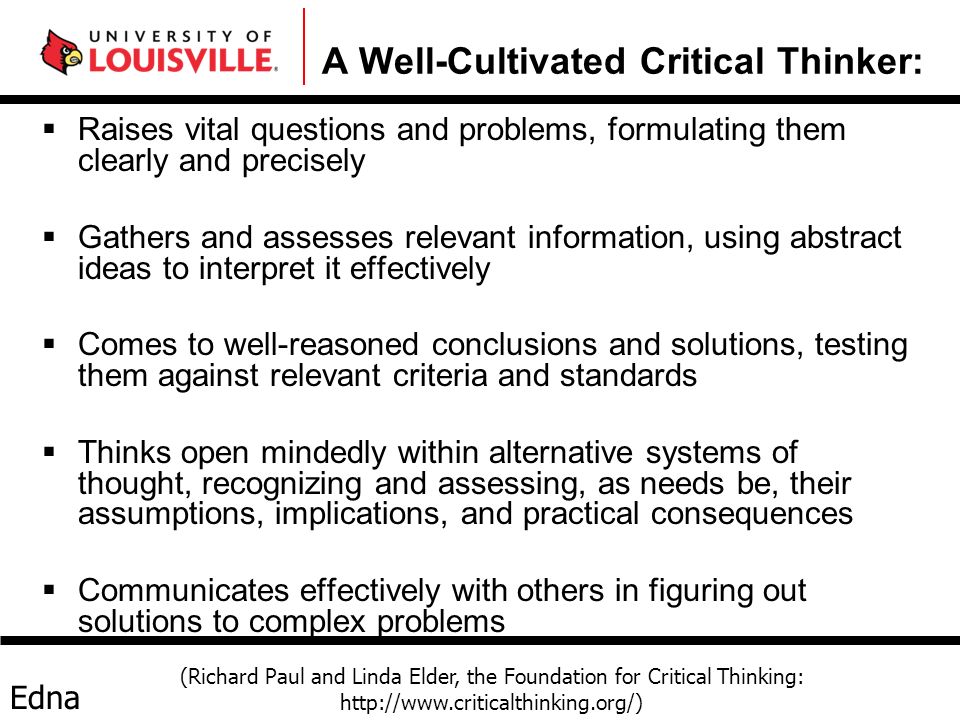 UNIVERSITY OF
LOUISVILLE.

A Well-Cultivated Critical Thinker:

▪ Raises vital questions and problems, formulating them clearly and precisely

▪ Gathers and assesses relevant information, using abstract ideas to interpret it effectively

▪ Comes to well-reasoned conclusions and solutions, testing them against relevant criteria and standards

▪ Thinks open mindedly within alternative systems of thought, recognizing and assessing, as needs be, their assumptions, implications, and practical consequences

▪ Communicates effectively with others in figuring out solutions to complex problems

Edna

(Richard Paul and Linda Elder, the Foundation for Critical Thinking: http://www.criticalthinking.org/)